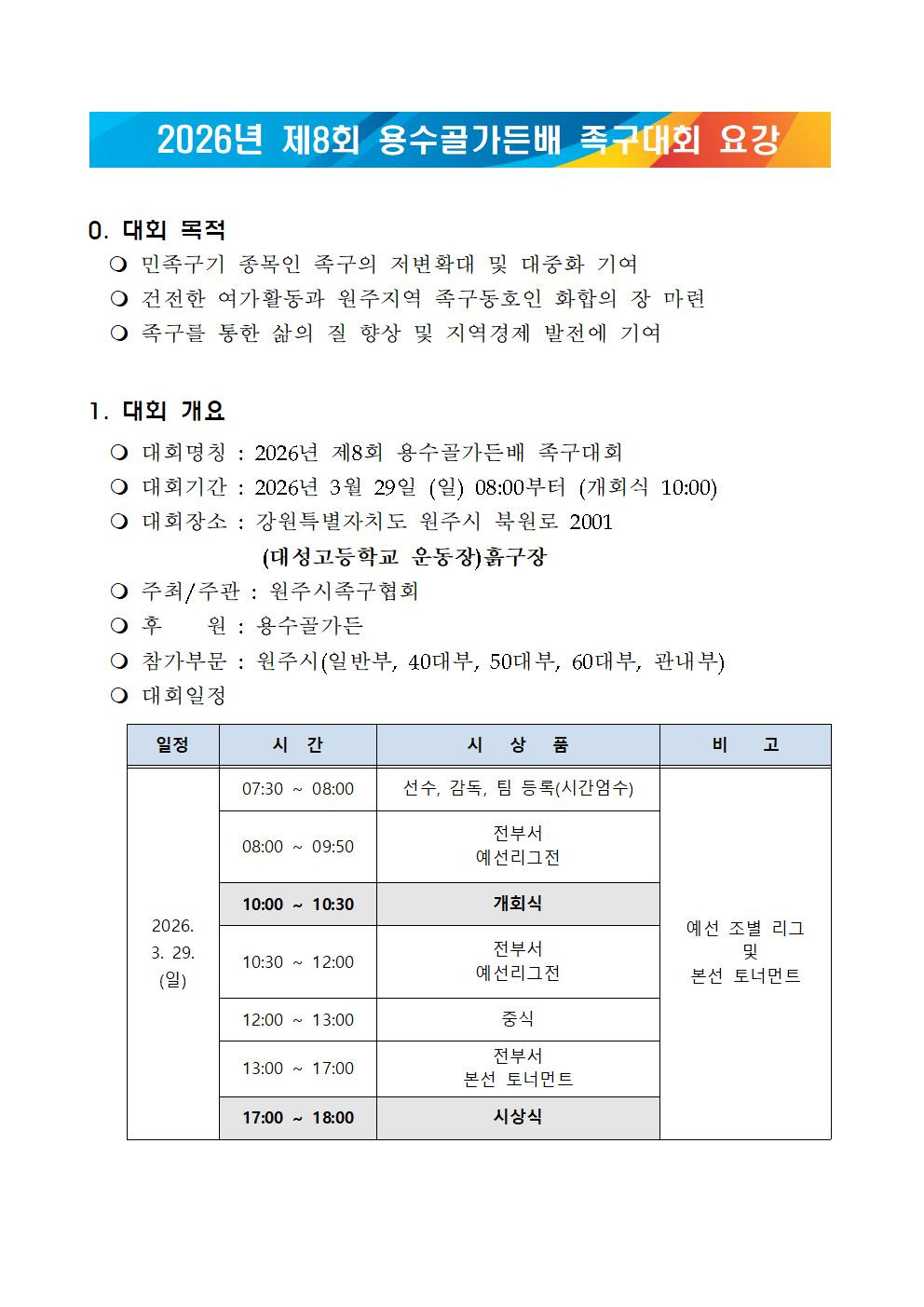 2026년 제8회 용수골가든배 족구대회 요강

0. 대회 목적
❍ 민족구기 종목인 족구의 저변확대 및 대중화 기여
❍ 건전한 여가활동과 원주지역 족구동호인 화합의 장 마련
❍ 족구를 통한 삶의 질 향상 및 지역경제 발전에 기여

1. 대회 개요
❍ 대회명칭 : 2026년 제8회 용수골가든배 족구대회
❍ 대회기간 : 2026년 3월 29일 (일) 08:00부터 (개회식 10:00)
❍ 대회장소 : 강원특별자치도 원주시 북원로 2001
(대성고등학교 운동장)흙구장
❍ 주최/주관 : 원주시족구협회
❍ 후 원 : 용수골가든
❍ 참가부문 : 원주시(일반부, 40대부, 50대부, 60대부, 관내부)
❍ 대회일정

| 일정 | 시 간 | 시 상 품 | 비 고 |
|---|---|---|---|
| 2026. 3. 29. (일) | 07:30 ~ 08:00 | 선수, 감독, 팀 등록(시간엄수) | 예선 조별 리그 및 본선 토너먼트 |
| | 08:00 ~ 09:50 | 전부서 예선리그전 | |
| | 10:00 ~ 10:30 | 개회식 | |
| | 10:30 ~ 12:00 | 전부서 예선리그전 | |
| | 12:00 ~ 13:00 | 중식 | |
| | 13:00 ~ 17:00 | 전부서 본선 토너먼트 | |
| | 17:00 ~ 18:00 | 시상식 | |